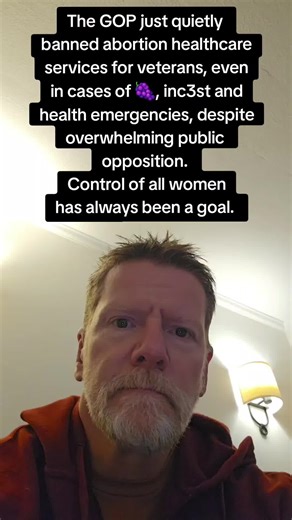 The GOP just quietly banned abortion healthcare services for veterans, even in cases of 🍇, inc3st and health emergencies, despite overwhelming public opposition.
Control of all women has always been a goal.